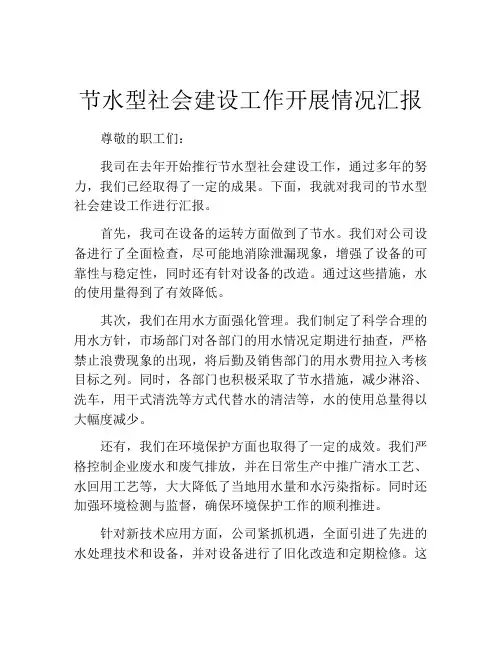 节水型社会建设工作开展情况汇报

尊敬的职工们：

我司在去年开始推行节水型社会建设工作，通过多年的努力，我们已经取得了一定的成果。下面，我就对我司的节水型社会建设工作进行汇报。

首先，我司在设备的运转方面做到了节水。我们对公司设备进行了全面检查，尽可能地消除泄漏现象，增强了设备的可靠性与稳定性，同时还有针对设备的改造。通过这些措施，水的使用量得到了有效降低。

其次，我们在用水方面强化管理。我们制定了科学合理的用水方针，市场部门对各部门的用水情况定期进行抽查，严格禁止浪费现象的出现，将后勤及销售部门的用水费用拉入考核目标之列。同时，各部门也积极采取了节水措施，减少淋浴、洗车，用干式清洗等方式代替水的清洁等，水的使用总量得以大幅度减少。

还有，我们在环境保护方面也取得了一定的成效。我们严格控制企业废水和废气排放，并在日常生产中推广清水工艺、水回用工艺等，大大降低了当地用水量和水污染指标。同时还加强环境检测与监督，确保环境保护工作的顺利推进。

针对新技术应用方面，公司紧抓机遇，全面引进了先进的水处理技术和设备，并对设备进行了旧化改造和定期检修。这